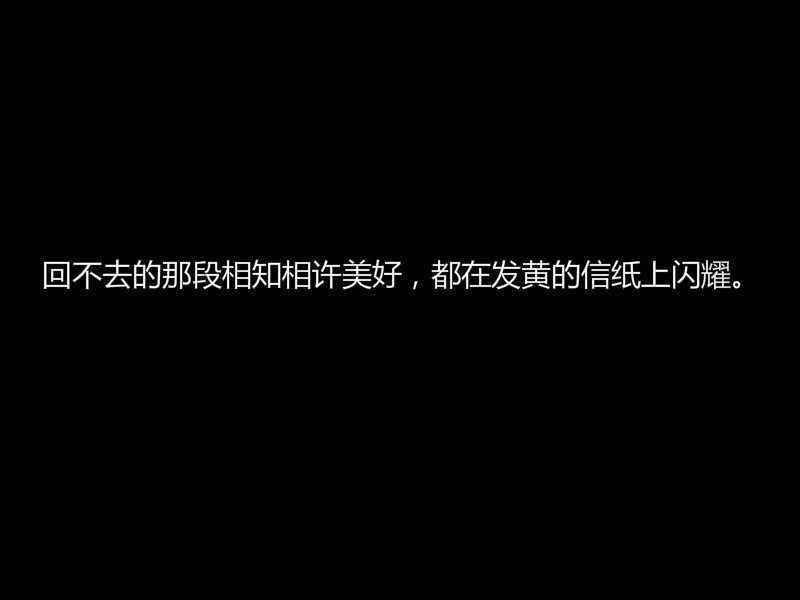 回不去的那段相知相许美好，都在发黄的信纸上闪耀。